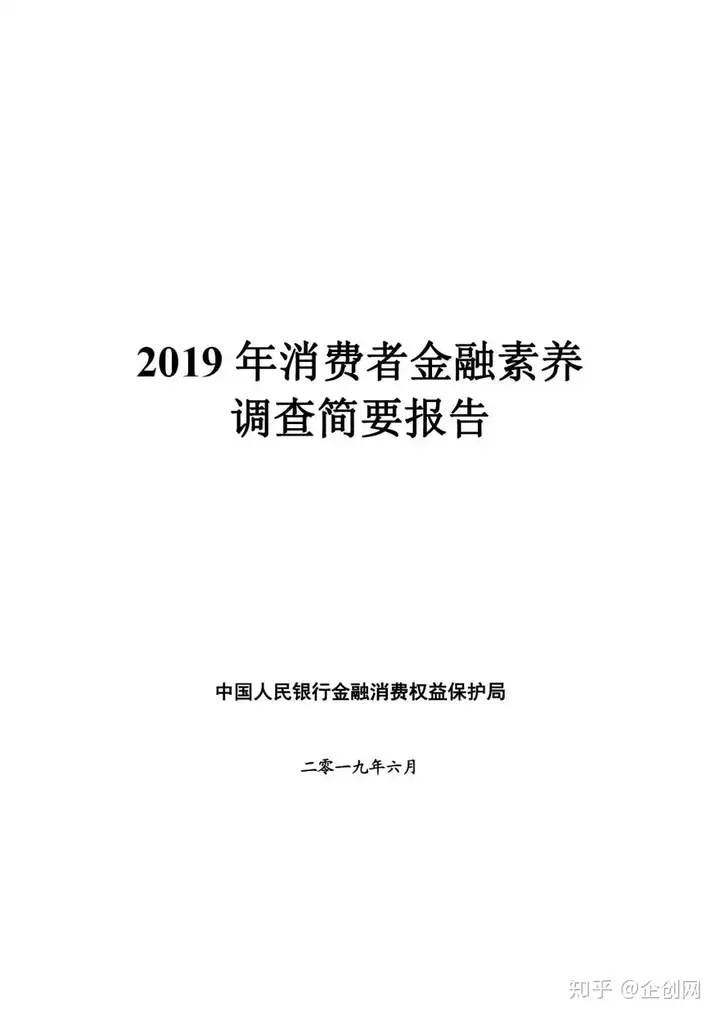 2019 年消费者金融素养调查简要报告

中国人民银行金融消费权益保护局

二零一九年六月

知乎 @企创网